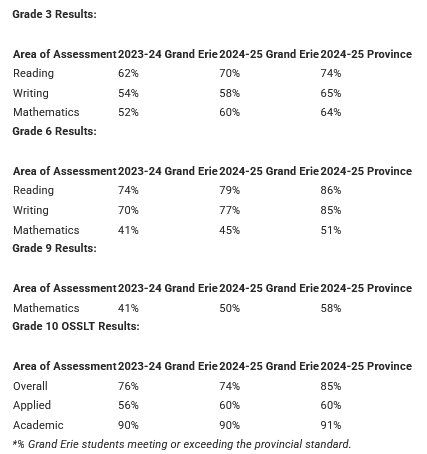 Grade 3 Results:

| Area of Assessment | 2023-24 Grand Erie | 2024-25 Grand Erie | 2024-25 Province |
|---|---|---|---|
| Reading | 62% | 70% | 74% |
| Writing | 54% | 58% | 65% |
| Mathematics | 52% | 60% | 64% |

Grade 6 Results:

| Area of Assessment | 2023-24 Grand Erie | 2024-25 Grand Erie | 2024-25 Province |
|---|---|---|---|
| Reading | 74% | 79% | 86% |
| Writing | 70% | 77% | 85% |
| Mathematics | 41% | 45% | 51% |

Grade 9 Results:

| Area of Assessment | 2023-24 Grand Erie | 2024-25 Grand Erie | 2024-25 Province |
|---|---|---|---|
| Mathematics | 41% | 50% | 58% |

Grade 10 OSSLT Results:

| Area of Assessment | 2023-24 Grand Erie | 2024-25 Grand Erie | 2024-25 Province |
|---|---|---|---|
| Overall | 76% | 74% | 85% |
| Applied | 56% | 60% | 60% |
| Academic | 90% | 90% | 91% |

*% Grand Erie students meeting or exceeding the provincial standard.